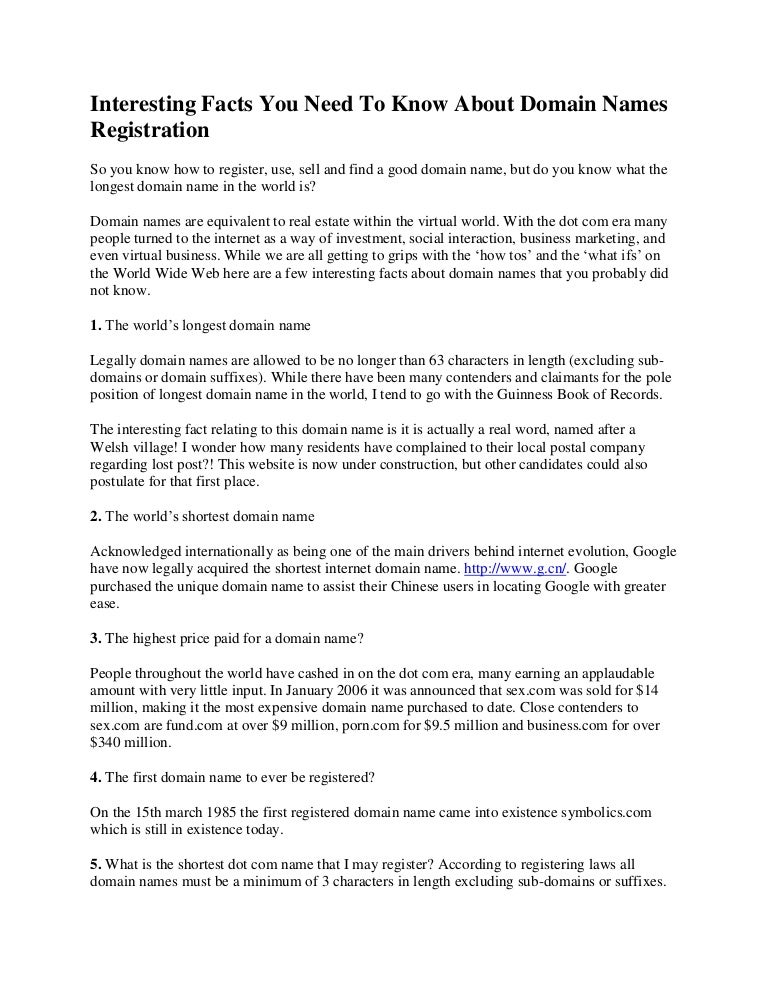 Interesting Facts You Need To Know About Domain Names Registration

So you know how to register, use, sell and find a good domain name, but do you know what the longest domain name in the world is?

Domain names are equivalent to real estate within the virtual world. With the dot com era many people turned to the internet as a way of investment, social interaction, business marketing, and even virtual business. While we are all getting to grips with the 'how tos' and the 'what ifs' on the World Wide Web here are a few interesting facts about domain names that you probably did not know.

1. The world's longest domain name

Legally domain names are allowed to be no longer than 63 characters in length (excluding sub-domains or domain suffixes). While there have been many contenders and claimants for the pole position of longest domain name in the world, I tend to go with the Guinness Book of Records.

The interesting fact relating to this domain name is it is actually a real word, named after a Welsh village! I wonder how many residents have complained to their local postal company regarding lost post?! This website is now under construction, but other candidates could also postulate for that first place.

2. The world's shortest domain name

Acknowledged internationally as being one of the main drivers behind internet evolution, Google have now legally acquired the shortest internet domain name. http://www.g.cn/. Google purchased the unique domain name to assist their Chinese users in locating Google with greater ease.

3. The highest price paid for a domain name?

People throughout the world have cashed in on the dot com era, many earning an applaudable amount with very little input. In January 2006 it was announced that sex.com was sold for $14 million, making it the most expensive domain name purchased to date. Close contenders to sex.com are fund.com at over $9 million, porn.com for $9.5 million and business.com for over $340 million.

4. The first domain name to ever be registered?

On the 15th march 1985 the first registered domain name came into existence symbolics.com which is still in existence today.

5. What is the shortest dot com name that I may register? According to registering laws all domain names must be a minimum of 3 characters in length excluding sub-domains or suffixes.